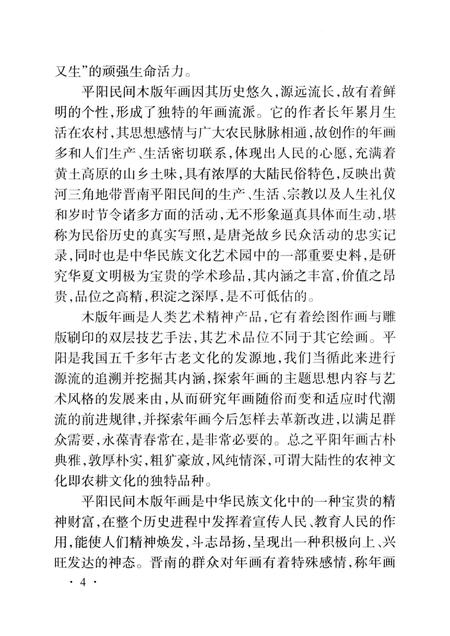 又生”的顽强生命活力。

平阳民间木版年画因其历史悠久，源远流长，故有着鲜明的个性，形成了独特的年画流派。它的作者长年累月生活在农村，其思想感情与广大农民脉脉相通，故创作的年画多和人们生产、生活密切联系，体现出人民的心愿，充满着黄土高原的山乡土味，具有浓厚的大陆民俗特色，反映出黄河三角地带晋南平阳民间的生产、生活、宗教以及人生礼仪和岁时节令诸多方面的活动，无不形象逼真具体而生动，堪称为民俗历史的真实写照，是唐尧故乡民众活动的忠实记录，同时也是中华民族文化艺术园中的一部重要史料，是研究华夏文明极为宝贵的学术珍品，其内涵之丰富，价值之昂贵，品位之高精，积淀之深厚，是不可低估的。

木版年画是人类艺术精神产品，它有着绘图作画与雕版刷印的双层技艺手法，其艺术品位不同于其它绘画。平阳是我国五千多年古老文化的发源地，我们当循此来进行源流的追溯并挖掘其内涵，探索年画的主题思想内容与艺术风格的发展来由，从而研究年画随俗而变和适应时代潮流的前进规律，并探索年画今后怎样去革新改进，以满足群众需要，永葆青春常在，是非常必要的。总之平阳年画古朴典雅，敦厚朴实，粗犷豪放，风纯情深，可谓大陆性的农神文化即农耕文化的独特品种。

平阳民间木版年画是中华民族文化中的一种宝贵的精神财富，在整个历史进程中发挥着宣传人民、教育人民的作用，能使人们精神焕发，斗志昂扬，呈现出一种积极向上、兴旺发达的神态。晋南的群众对年画有着特殊感情，称年画

· 4 ·